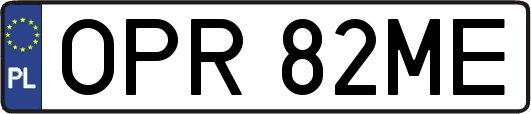 PL
OPR 82ME